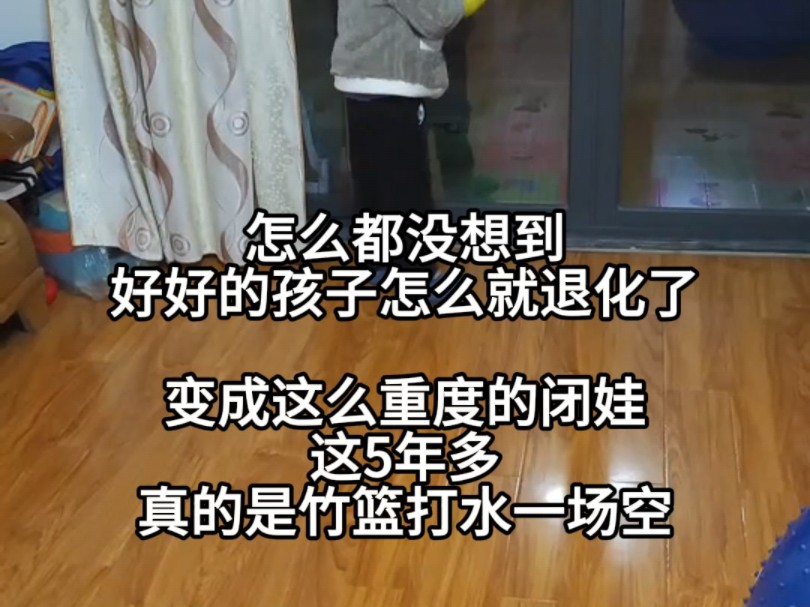 怎么都没想到
好好的孩子怎么就退化了

变成这么重度的闭娃
这5年多
真的是竹篮打水一场空